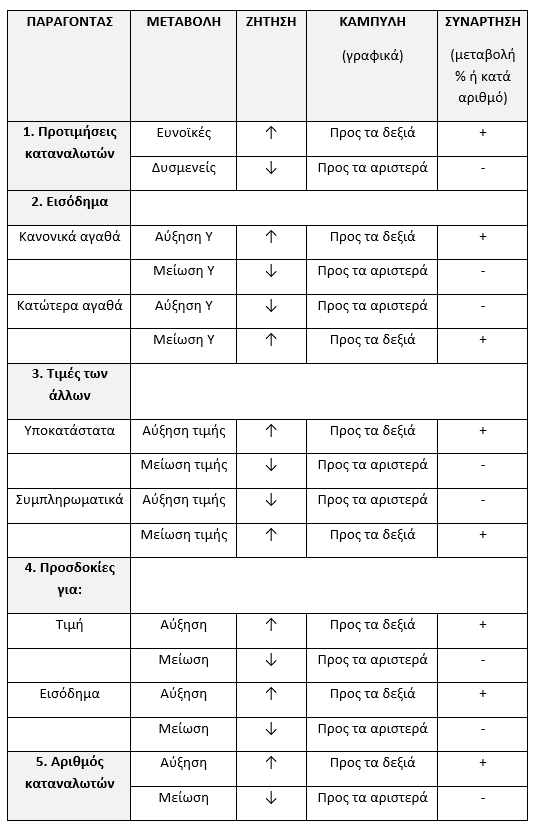 | ΠΑΡΑΓΟΝΤΑΣ | ΜΕΤΑΒΟΛΗ | ΖΗΤΗΣΗ | ΚΑΜΠΥΛΗ (γραφικά) | ΣΥΝΑΡΤΗΣΗ (μεταβολή % ή κατά αριθμό) |
|---|---|---|---|---|
| 1. Προτιμήσεις καταναλωτών | Ευνοϊκές | ↑ | Προς τα δεξιά | + |
| | Δυσμενείς | ↓ | Προς τα αριστερά | - |
| 2. Εισόδημα | | | | |
| Κανονικά αγαθά | Αύξηση Υ | ↑ | Προς τα δεξιά | + |
| | Μείωση Υ | ↓ | Προς τα αριστερά | - |
| Κατώτερα αγαθά | Αύξηση Υ | ↓ | Προς τα αριστερά | - |
| | Μείωση Υ | ↑ | Προς τα δεξιά | + |
| 3. Τιμές των άλλων | | | | |
| Υποκατάστατα | Αύξηση τιμής | ↑ | Προς τα δεξιά | + |
| | Μείωση τιμής | ↓ | Προς τα αριστερά | - |
| Συμπληρωματικά | Αύξηση τιμής | ↓ | Προς τα αριστερά | - |
| | Μείωση τιμής | ↑ | Προς τα δεξιά | + |
| 4. Προσδοκίες για: | | | | |
| Τιμή | Αύξηση | ↑ | Προς τα δεξιά | + |
| | Μείωση | ↓ | Προς τα αριστερά | - |
| Εισόδημα | Αύξηση | ↑ | Προς τα δεξιά | + |
| | Μείωση | ↓ | Προς τα αριστερά | - |
| 5. Αριθμός καταναλωτών | Αύξηση | ↑ | Προς τα δεξιά | + |
| | Μείωση | ↓ | Προς τα αριστερά | - |